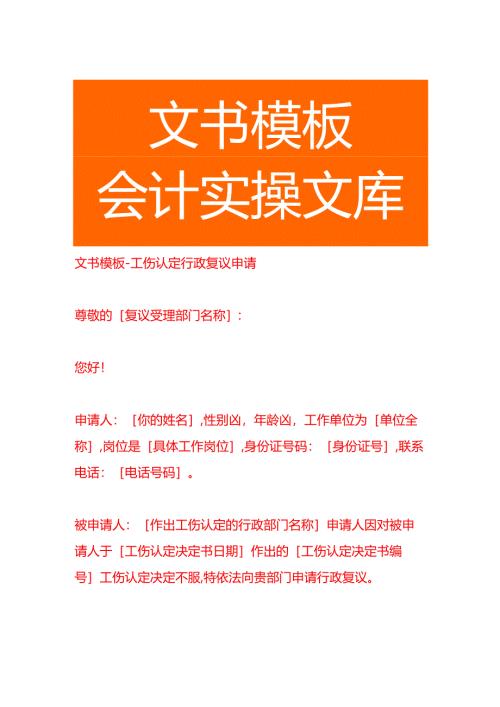 文书模板
会计实操文库

文书模板-工伤认定行政复议申请

尊敬的［复议受理部门名称］：

您好！

申请人：［你的姓名］，性别凶，年龄凶，工作单位为［单位全称］，岗位是［具体工作岗位］，身份证号码：［身份证号］，联系电话：［电话号码］。

被申请人：［作出工伤认定的行政部门名称］申请人因对被申请人于［工伤认定决定书日期］作出的［工伤认定决定书编号］工伤认定决定不服，特依法向贵部门申请行政复议。